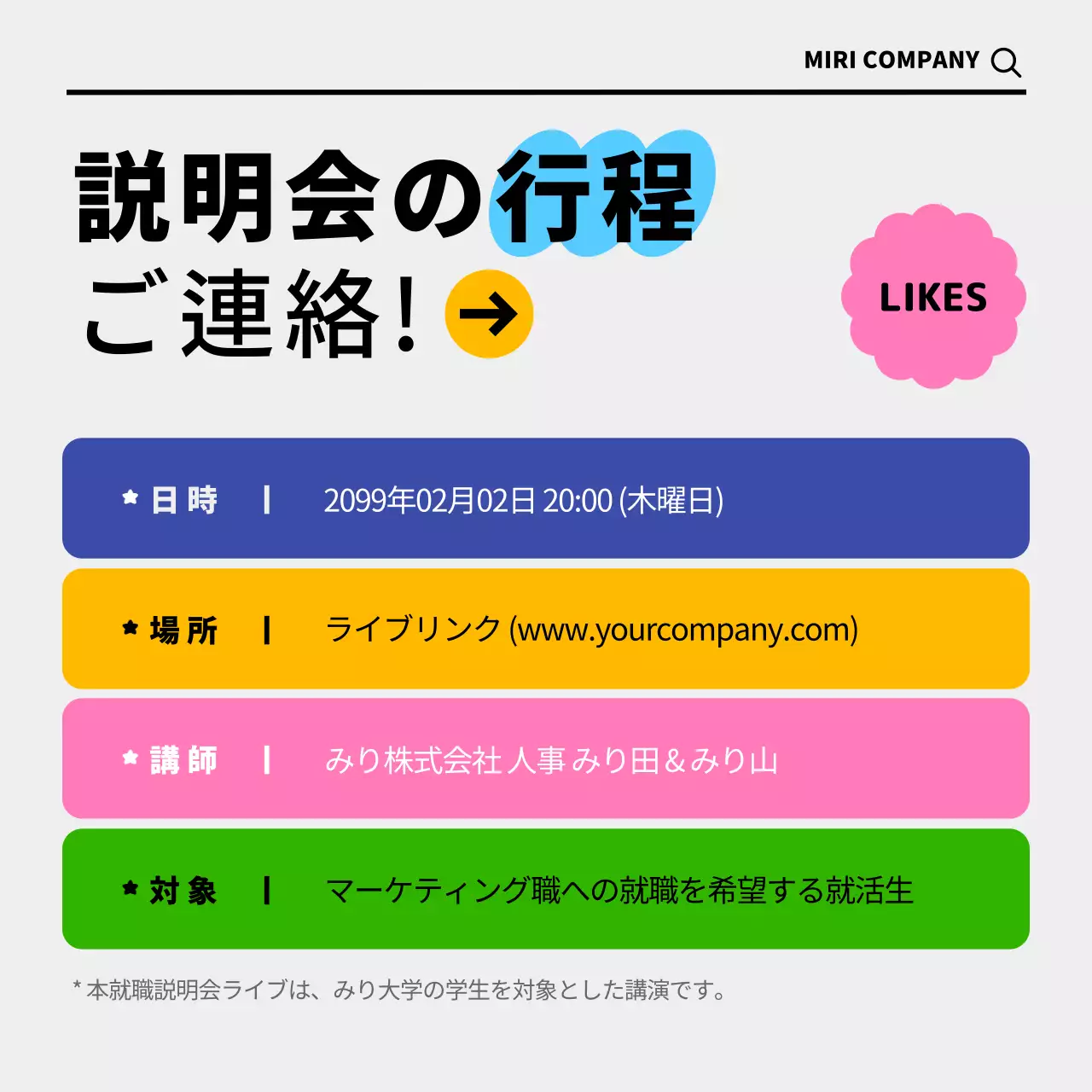 MIRI COMPANY

説明会の行程
ご連絡!

LIKES

日時 | 2099年02月02日 20:00 (木曜日)

場所 | ライブリンク (www.yourcompany.com)

講師 | みり株式会社 人事 みり田&みり山

対象 | マーケティング職への就職を希望する就活生

* 本就職説明会ライブは、みり大学の学生を対象とした講演です。